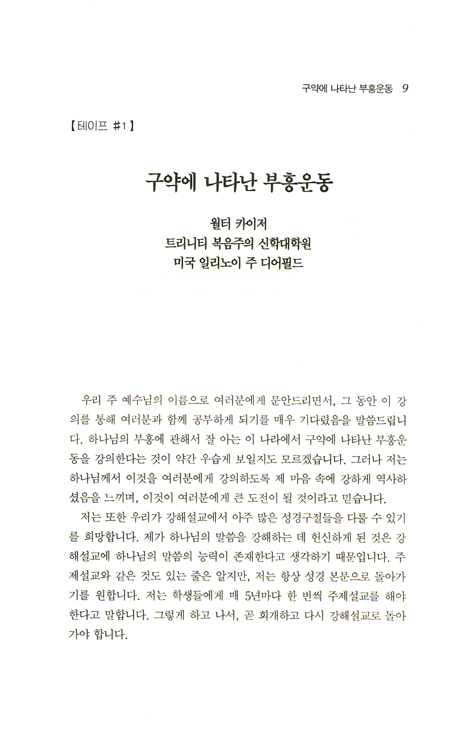 구약에 나타난 부흥운동 9

【테이프 #1】

구약에 나타난 부흥운동

월터 카이저
트리니티 복음주의 신학대학원
미국 일리노이 주 디어필드

우리 주 예수님의 이름으로 여러분에게 문안드리면서, 그 동안 이 강의를 통해 여러분과 함께 공부하게 되기를 매우 기다렸음을 말씀드립니다. 하나님의 부흥에 관해서 잘 아는 이 나라에서 구약에 나타난 부흥운동을 강의한다는 것이 약간 우습게 보일지도 모르겠습니다. 그러나 저는 하나님께서 이것을 여러분에게 강의하도록 제 마음 속에 강하게 역사하셨음을 느끼며, 이것이 여러분에게 큰 도전이 될 것이라고 믿습니다.

저는 또한 우리가 강해설교에서 아주 많은 성경구절들을 다룰 수 있기를 희망합니다. 제가 하나님의 말씀을 강해하는 데 헌신하게 된 것은 강해설교에 하나님의 말씀의 능력이 존재한다고 생각하기 때문입니다. 주제설교와 같은 것도 있는 줄은 알지만, 저는 항상 성경 본문으로 돌아가기를 원합니다. 저는 학생들에게 매 5년마다 한 번씩 주제설교를 해야 한다고 말합니다. 그렇게 하고 나서, 곧 회개하고 다시 강해설교로 돌아가야 합니다.